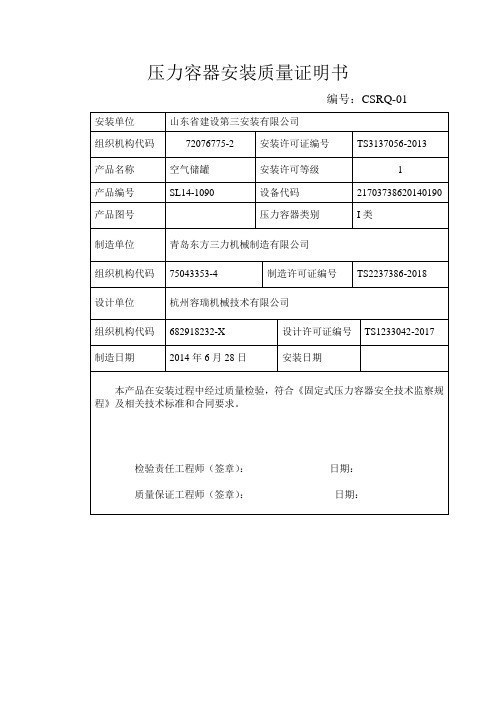 压力容器安装质量证明书

编号：CSRQ-01

| 安装单位 | 山东省建设第三安装有限公司 | | |
|---|---|---|---|
| 组织机构代码 | 72076775-2 | 安装许可证编号 | TS3137056-2013 |
| 产品名称 | 空气储罐 | 安装许可等级 | 1 |
| 产品编号 | SL14-1090 | 设备代码 | 21703738620140190 |
| 产品图号 | | 压力容器类别 | I 类 |
| 制造单位 | 青岛东方三力机械制造有限公司 | | |
| 组织机构代码 | 75043353-4 | 制造许可证编号 | TS2237386-2018 |
| 设计单位 | 杭州容瑞机械技术有限公司 | | |
| 组织机构代码 | 682918232-X | 设计许可证编号 | TS1233042-2017 |
| 制造日期 | 2014 年 6 月 28 日 | 安装日期 | |

本产品在安装过程中经过质量检验，符合《固定式压力容器安全技术监察规程》及相关技术标准和合同要求。

检验责任工程师（签章）：　　日期：

质量保证工程师（签章）：　　日期：